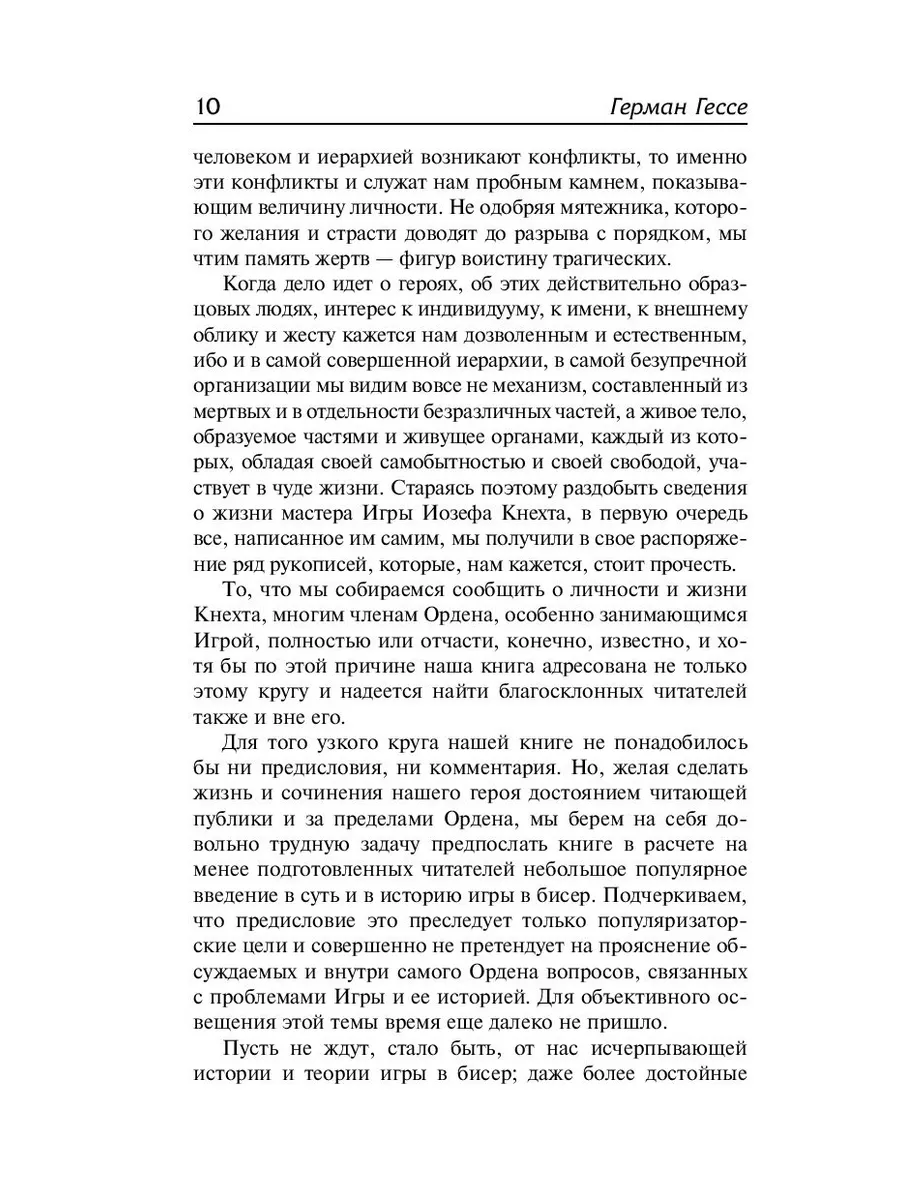 10 Герман Гессе

человеком и иерархией возникают конфликты, то именно эти конфликты и служат нам пробным камнем, показывающим величину личности. Не одобряя мятежника, которого желания и страсти доводят до разрыва с порядком, мы чтим память жертв — фигур воистину трагических.

Когда дело идет о героях, об этих действительно образцовых людях, интерес к индивидууму, к имени, к внешнему облику и жесту кажется нам дозволенным и естественным, ибо и в самой совершенной иерархии, в самой безупречной организации мы видим вовсе не механизм, составленный из мертвых и в отдельности безразличных частей, а живое тело, образуемое частями и живущее органами, каждый из которых, обладая своей самобытностью и своей свободой, участвует в чуде жизни. Стараясь поэтому раздобыть сведения о жизни мастера Игры Иозефа Кнехта, в первую очередь все, написанное им самим, мы получили в свое распоряжение ряд рукописей, которые, нам кажется, стоит прочесть.

То, что мы собираемся сообщить о личности и жизни Кнехта, многим членам Ордена, особенно занимающимся Игрой, полностью или отчасти, конечно, известно, и хотя бы по этой причине наша книга адресована не только этому кругу и надеется найти благосклонных читателей также и вне его.

Для того узкого круга нашей книге не понадобилось бы ни предисловия, ни комментария. Но, желая сделать жизнь и сочинения нашего героя достоянием читающей публики и за пределами Ордена, мы берем на себя довольно трудную задачу предпослать книге в расчете на менее подготовленных читателей небольшое популярное введение в суть и в историю игры в бисер. Подчеркиваем, что предисловие это преследует только популяризаторские цели и совершенно не претендует на прояснение обсуждаемых и внутри самого Ордена вопросов, связанных с проблемами Игры и ее историей. Для объективного освещения этой темы время еще далеко не пришло.

Пусть не ждут, стало быть, от нас исчерпывающей истории и теории игры в бисер; даже более достойные